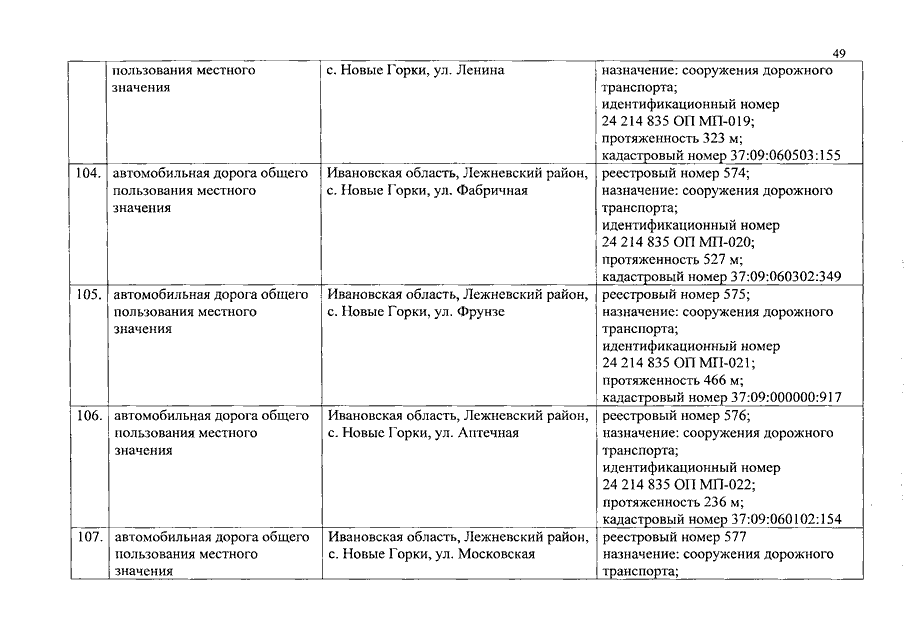 49

|  |  |  |  |
|---|---|---|---|
|  | пользования местного значения | с. Новые Горки, ул. Ленина | назначение: сооружения дорожного транспорта; идентификационный номер 24 214 835 ОП МП-019; протяженность 323 м; кадастровый номер 37:09:060503:155 |
| 104. | автомобильная дорога общего пользования местного значения | Ивановская область, Лежневский район, с. Новые Горки, ул. Фабричная | реестровый номер 574; назначение: сооружения дорожного транспорта; идентификационный номер 24 214 835 ОП МП-020; протяженность 527 м; кадастровый номер 37:09:060302:349 |
| 105. | автомобильная дорога общего пользования местного значения | Ивановская область, Лежневский район, с. Новые Горки, ул. Фрунзе | реестровый номер 575; назначение: сооружения дорожного транспорта; идентификационный номер 24 214 835 ОП МП-021; протяженность 466 м; кадастровый номер 37:09:000000:917 |
| 106. | автомобильная дорога общего пользования местного значения | Ивановская область, Лежневский район, с. Новые Горки, ул. Аптечная | реестровый номер 576; назначение: сооружения дорожного транспорта; идентификационный номер 24 214 835 ОП МП-022; протяженность 236 м; кадастровый номер 37:09:060102:154 |
| 107. | автомобильная дорога общего пользования местного значения | Ивановская область, Лежневский район, с. Новые Горки, ул. Московская | реестровый номер 577 назначение: сооружения дорожного транспорта; |